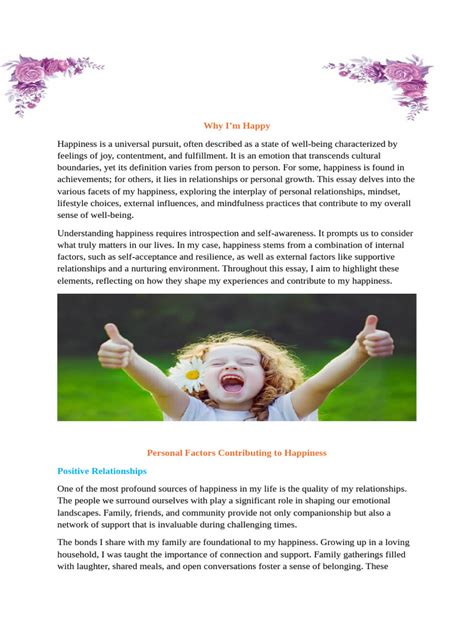 Why I'm Happy

Happiness is a universal pursuit, often described as a state of well-being characterized by feelings of joy, contentment, and fulfillment. It is an emotion that transcends cultural boundaries, yet its definition varies from person to person. For some, happiness is found in achievements; for others, it lies in relationships or personal growth. This essay delves into the various facets of my happiness, exploring the interplay of personal relationships, mindset, lifestyle choices, external influences, and mindfulness practices that contribute to my overall sense of well-being.

Understanding happiness requires introspection and self-awareness. It prompts us to consider what truly matters in our lives. In my case, happiness stems from a combination of internal factors, such as self-acceptance and resilience, as well as external factors like supportive relationships and a nurturing environment. Throughout this essay, I aim to highlight these elements, reflecting on how they shape my experiences and contribute to my happiness.

Personal Factors Contributing to Happiness

Positive Relationships

One of the most profound sources of happiness in my life is the quality of my relationships. The people we surround ourselves with play a significant role in shaping our emotional landscapes. Family, friends, and community provide not only companionship but also a network of support that is invaluable during challenging times.

The bonds I share with my family are foundational to my happiness. Growing up in a loving household, I was taught the importance of connection and support. Family gatherings filled with laughter, shared meals, and open conversations foster a sense of belonging. These